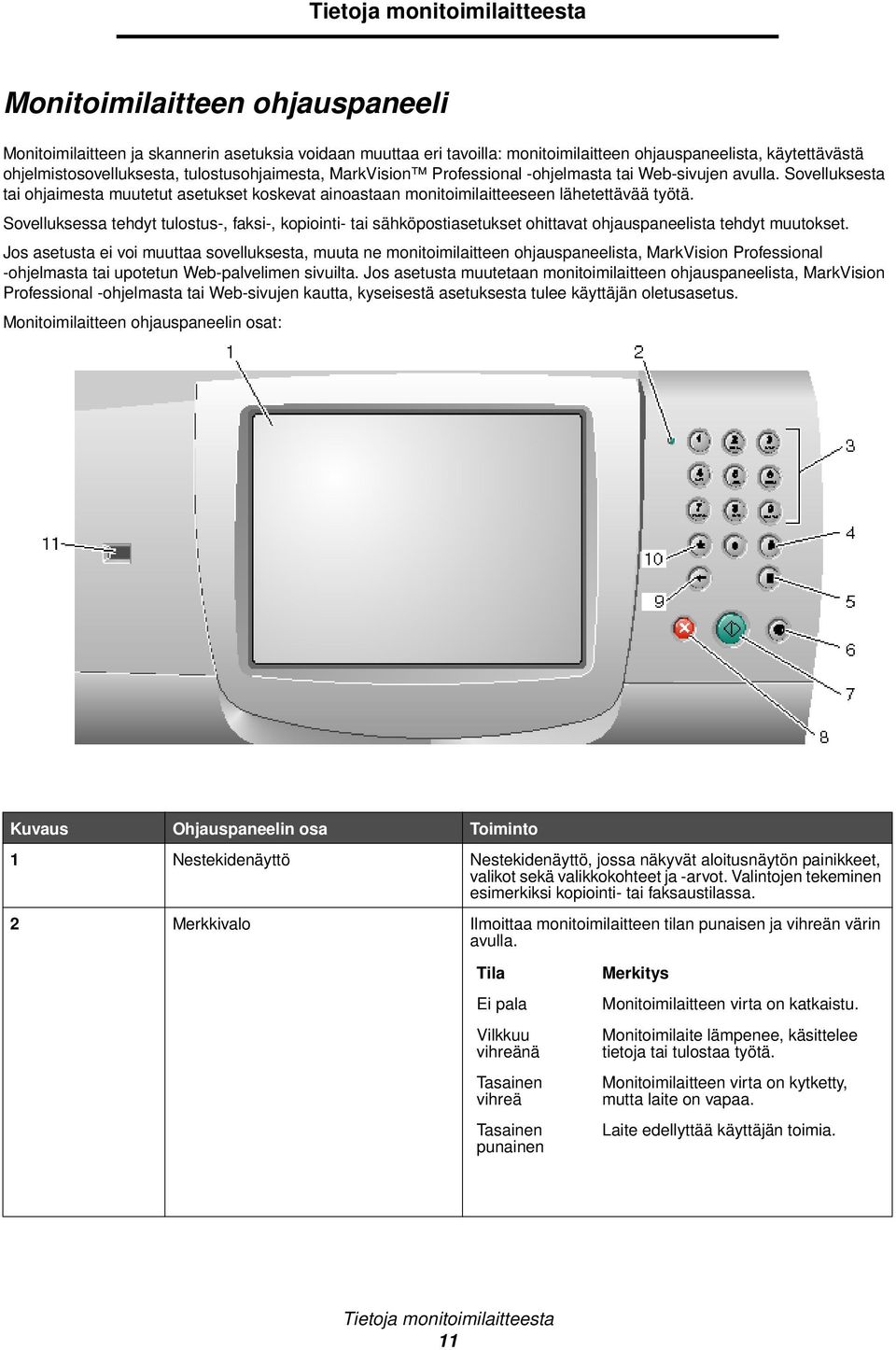 Tietoja monitoimilaitteesta

Monitoimilaitteen ohjauspaneeli

Monitoimilaitteen ja skannerin asetuksia voidaan muuttaa eri tavoilla: monitoimilaitteen ohjauspaneelista, käytettävästä ohjelmistosovelluksesta, tulostusohjaimesta, MarkVision™ Professional -ohjelmasta tai Web-sivujen avulla. Sovelluksesta tai ohjaimesta muutetut asetukset koskevat ainoastaan monitoimilaitteeseen lähetettävää työtä.

Sovelluksessa tehdyt tulostus-, faksi-, kopiointi- tai sähköpostiasetukset ohittavat ohjauspaneelista tehdyt muutokset.

Jos asetusta ei voi muuttaa sovelluksesta, muuta ne monitoimilaitteen ohjauspaneelista, MarkVision Professional -ohjelmasta tai upotetun Web-palvelimen sivuilta. Jos asetusta muutetaan monitoimilaitteen ohjauspaneelista, MarkVision Professional -ohjelmasta tai Web-sivujen kautta, kyseisestä asetuksesta tulee käyttäjän oletusasetus.

Monitoimilaitteen ohjauspaneelin osat:

1
2
3
4
5
6
7
8
9
10
11

| Kuvaus | Ohjauspaneelin osa | Toiminto |
|---|---|---|
| 1 | Nestekidenäyttö | Nestekidenäyttö, jossa näkyvät aloitusnäytön painikkeet, valikot sekä valikkokohteet ja -arvot. Valintojen tekeminen esimerkiksi kopiointi- tai faksaustilassa. |
| 2 | Merkkivalo | Ilmoittaa monitoimilaitteen tilan punaisen ja vihreän värin avulla. |

| Tila | Merkitys |
|---|---|
| Ei pala | Monitoimilaitteen virta on katkaistu. |
| Vilkkuu vihreänä | Monitoimilaite lämpenee, käsittelee tietoja tai tulostaa työtä. |
| Tasainen vihreä | Monitoimilaitteen virta on kytketty, mutta laite on vapaa. |
| Tasainen punainen | Laite edellyttää käyttäjän toimia. |

Tietoja monitoimilaitteesta
11